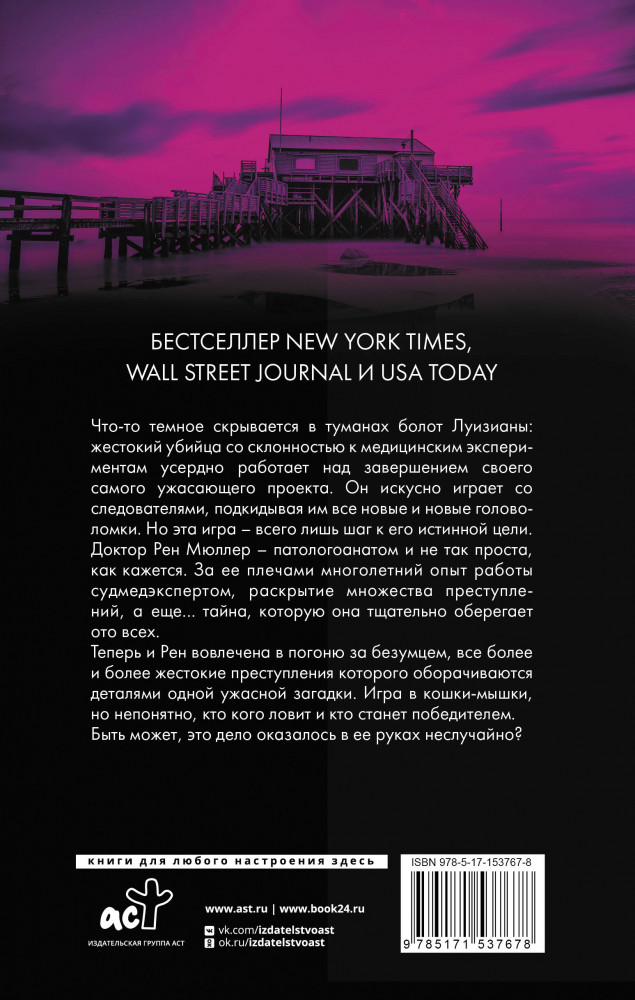 БЕСТСЕЛЛЕР NEW YORK TIMES, WALL STREET JOURNAL И USA TODAY

Что-то темное скрывается в туманах болот Луизианы: жестокий убийца со склонностью к медицинским экспериментам усердно работает над завершением своего самого ужасающего проекта. Он искусно играет со следователями, подкидывая им все новые и новые головоломки. Но эта игра – всего лишь шаг к его истинной цели. Доктор Рен Мюллер – патологоанатом и не так проста, как кажется. За ее плечами многолетний опыт работы судмедэкспертом, раскрытие множества преступлений, а еще... тайна, которую она тщательно оберегает ото всех.
Теперь и Рен вовлечена в погоню за безумцем, все более и более жестокие преступления которого оборачиваются деталями одной ужасной загадки. Игра в кошки-мышки, но непонятно, кто кого ловит и кто станет победителем. Быть может, это дело оказалось в ее руках неслучайно?

книги для любого настроения здесь

ISBN 978-5-17-153767-8

аст
ИЗДАТЕЛЬСКАЯ ГРУППА АСТ

www.ast.ru | www.book24.ru
vk.com/izdatelstvoast
ok.ru/izdatelstvoast

9 785171 537678